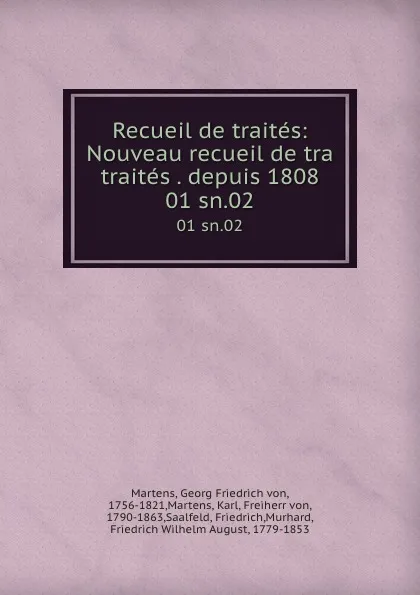 Recueil de traités: Nouveau recueil de tra traités . depuis 1808 01 sn.02

01 sn.02

Martens, Georg Friedrich von, 1756-1821,Martens, Karl, Freiherr von, 1790-1863,Saalfeld, Friedrich,Murhard, Friedrich Wilhelm August, 1779-1853